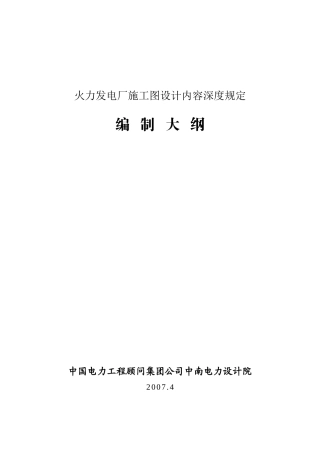 火力发电厂施工图设计内容深度规定

编 制 大 纲

中国电力工程顾问集团公司中南电力设计院

2007.4